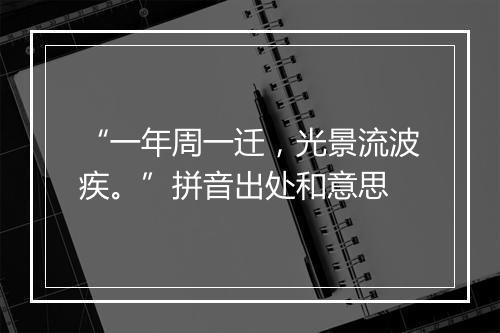 “一年周一迁，光景流波疾。”拼音出处和意思